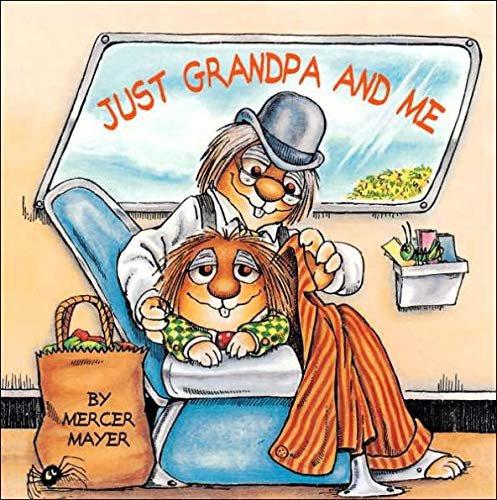 JUST GRANDPA AND ME

BY MERCER MAYER